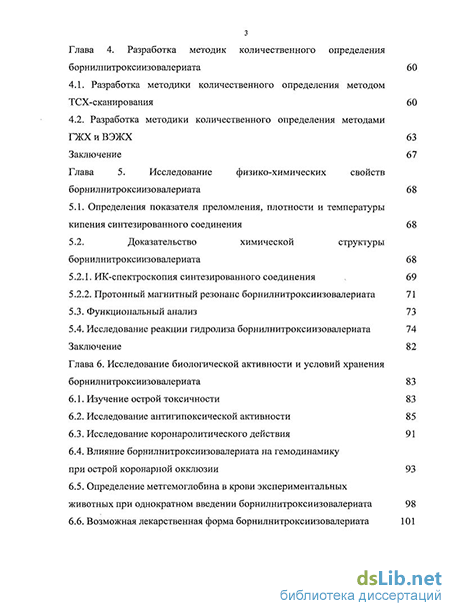 3

Глава 4. Разработка методик количественного определения борнилнитроксиизовалериата 60

4.1. Разработка методики количественного определения методом ТСХ-сканирования 60

4.2. Разработка методики количественного определения методами ГЖХ и ВЭЖХ 63

Заключение 67

Глава 5. Исследование физико-химических свойств борнилнитроксиизовалериата 68

5.1. Определения показателя преломления, плотности и температуры кипения синтезированного соединения 68

5.2. Доказательство химической структуры борнилнитроксиизовалериата 68

5.2.1. ИК-спектроскопия синтезированного соединения 69

5.2.2. Протонный магнитный резонанс борнилнитроксиизовалериата 71

5.3. Функциональный анализ 73

5.4. Исследование реакции гидролиза борнилнитроксиизовалериата 74

Заключение 82

Глава 6. Исследование биологической активности и условий хранения борнилнитроксиизовалериата 83

6.1. Изучение острой токсичности 83

6.2. Исследование антигипоксической активности 85

6.3. Исследование коронаролитического действия 91

6.4. Влияние борнилнитроксиизовалериата на гемодинамику при острой коронарной окклюзии 93

6.5. Определение метгемоглобина в крови экспериментальных животных при однократном введении борнилнитроксиизовалериата 98

6.6. Возможная лекарственная форма борнилнитроксиизовалериата 101

dsLib.net
библиотека диссертаций